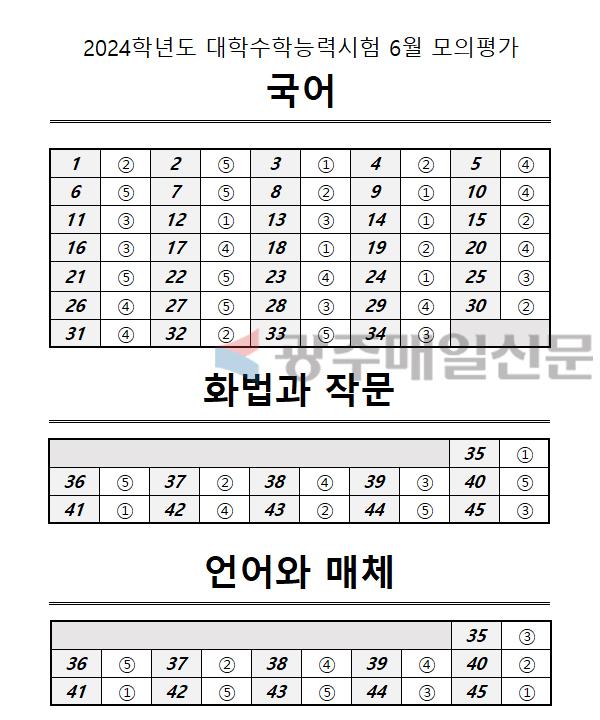 2024학년도 대학수학능력시험 6월 모의평가

국어

| 1 | ② | 2 | ⑤ | 3 | ① | 4 | ② | 5 | ④ |
|---|---|---|---|---|---|---|---|---|---|
| 6 | ⑤ | 7 | ⑤ | 8 | ② | 9 | ① | 10 | ④ |
| 11 | ③ | 12 | ① | 13 | ③ | 14 | ① | 15 | ② |
| 16 | ③ | 17 | ④ | 18 | ① | 19 | ② | 20 | ④ |
| 21 | ⑤ | 22 | ⑤ | 23 | ④ | 24 | ① | 25 | ③ |
| 26 | ④ | 27 | ⑤ | 28 | ③ | 29 | ④ | 30 | ② |
| 31 | ④ | 32 | ② | 33 | ⑤ | 34 | ③ | | |

광주매일신문

화법과 작문

| | | | | | | | | 35 | ① |
|---|---|---|---|---|---|---|---|---|---|
| 36 | ⑤ | 37 | ② | 38 | ④ | 39 | ③ | 40 | ⑤ |
| 41 | ① | 42 | ④ | 43 | ② | 44 | ⑤ | 45 | ③ |

언어와 매체

| | | | | | | | | 35 | ③ |
|---|---|---|---|---|---|---|---|---|---|
| 36 | ⑤ | 37 | ② | 38 | ④ | 39 | ④ | 40 | ② |
| 41 | ① | 42 | ⑤ | 43 | ⑤ | 44 | ③ | 45 | ① |